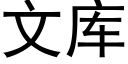 文库